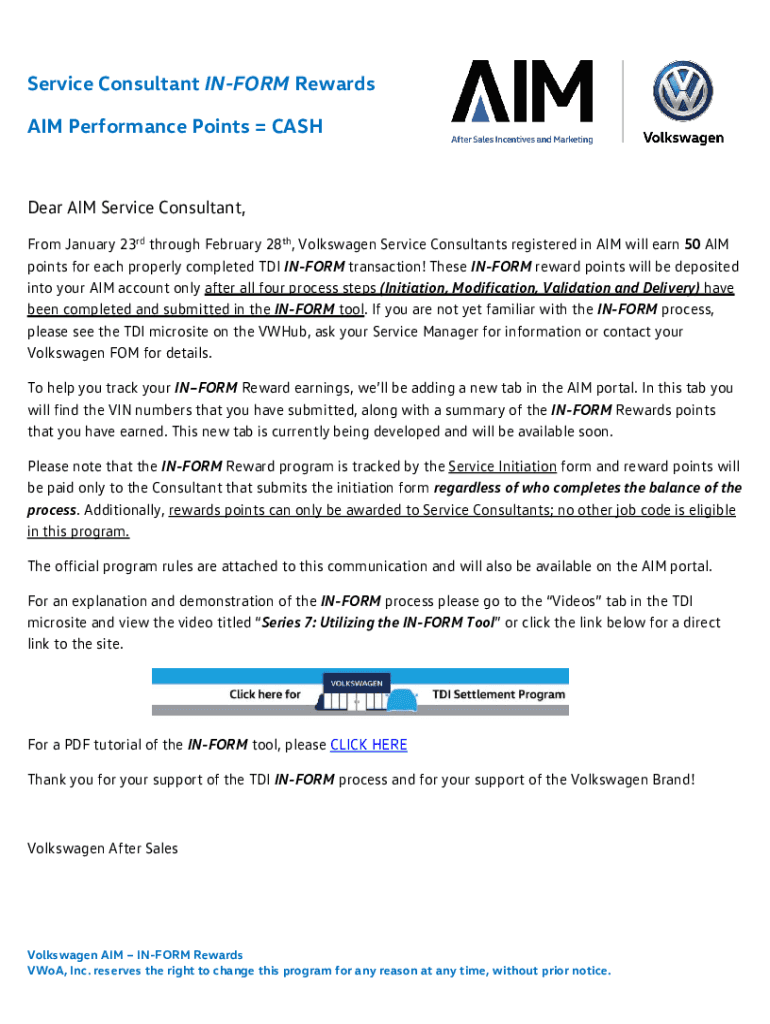 Service Consultant IN-FORM Rewards

AIM Performance Points = CASH

AIM
After Sales Incentives and Marketing

Volkswagen

Dear AIM Service Consultant,

From January 23$^{rd}$ through February 28$^{th}$, Volkswagen Service Consultants registered in AIM will earn 50 AIM points for each properly completed TDI IN-FORM transaction! These IN-FORM reward points will be deposited into your AIM account only after all four process steps (Initiation, Modification, Validation and Delivery) have been completed and submitted in the IN-FORM tool. If you are not yet familiar with the IN-FORM process, please see the TDI microsite on the VWHub, ask your Service Manager for information or contact your Volkswagen FOM for details.

To help you track your IN–FORM Reward earnings, we'll be adding a new tab in the AIM portal. In this tab you will find the VIN numbers that you have submitted, along with a summary of the IN-FORM Rewards points that you have earned. This new tab is currently being developed and will be available soon.

Please note that the IN-FORM Reward program is tracked by the Service Initiation form and reward points will be paid only to the Consultant that submits the initiation form regardless of who completes the balance of the process. Additionally, rewards points can only be awarded to Service Consultants; no other job code is eligible in this program.

The official program rules are attached to this communication and will also be available on the AIM portal.

For an explanation and demonstration of the IN-FORM process please go to the "Videos" tab in the TDI microsite and view the video titled "Series 7: Utilizing the IN-FORM Tool" or click the link below for a direct link to the site.

Click here for VOLKSWAGEN TDI Settlement Program

For a PDF tutorial of the IN-FORM tool, please CLICK HERE

Thank you for your support of the TDI IN-FORM process and for your support of the Volkswagen Brand!

Volkswagen After Sales

Volkswagen AIM – IN-FORM Rewards
VWoA, Inc. reserves the right to change this program for any reason at any time, without prior notice.